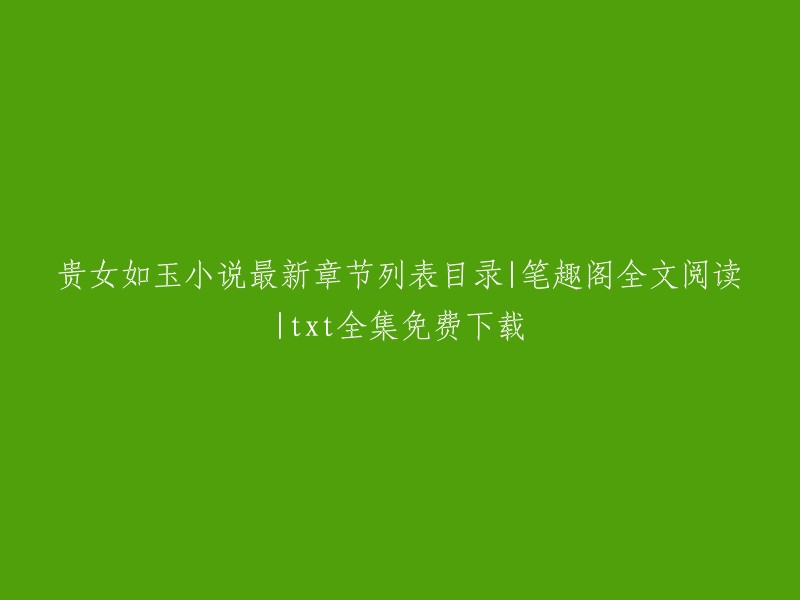 贵女如玉小说最新章节列表目录|笔趣阁全文阅读|txt全集免费下载